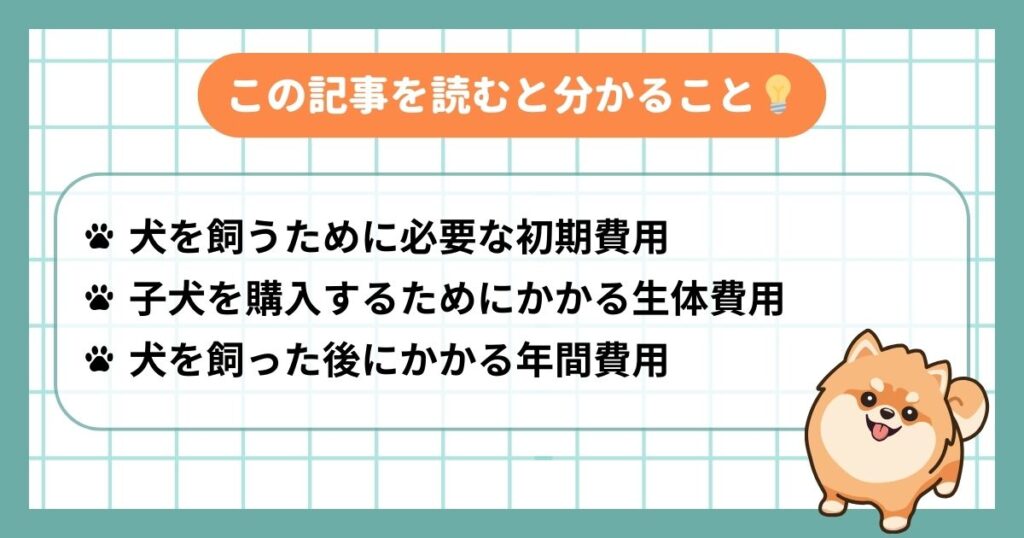 この記事を読むと分かること

犬を飼うために必要な初期費用
子犬を購入するためにかかる生体費用
犬を飼った後にかかる年間費用